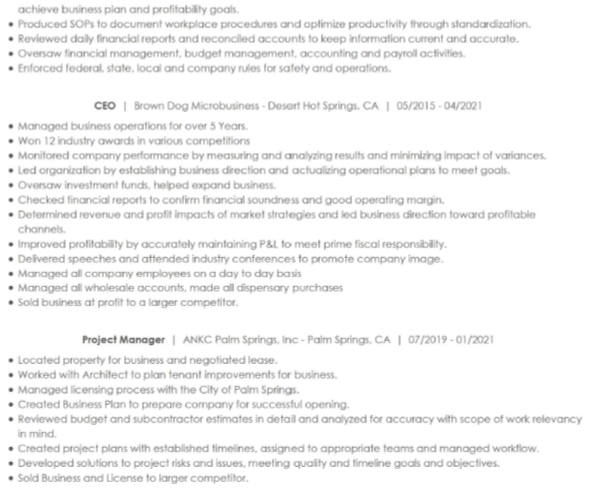 achieve business plan and profitability goals.
• Produced SOPs to document workplace procedures and optimize productivity through standardization.
• Reviewed daily financial reports and reconciled accounts to keep information current and accurate.
• Oversaw financial management, budget management, accounting and payroll activities.
• Enforced federal, state, local and company rules for safety and operations.

CEO | Brown Dog Microbusiness - Desert Hot Springs, CA | 05/2015 - 04/2021

• Managed business operations for over 5 Years.
• Won 12 industry awards in various competitions
• Monitored company performance by measuring and analyzing results and minimizing impact of variances.
• Led organization by establishing business direction and actualizing operational plans to meet goals.
• Oversaw investment funds, helped expand business.
• Checked financial reports to confirm financial soundness and good operating margin.
• Determined revenue and profit impacts of market strategies and led business direction toward profitable channels.
• Improved profitability by accurately maintaining P&L to meet prime fiscal responsibility.
• Delivered speeches and attended industry conferences to promote company image.
• Managed all company employees on a day to day basis
• Managed all wholesale accounts, made all dispensary purchases
• Sold business at profit to a larger competitor.

Project Manager | ANKC Palm Springs, Inc - Palm Springs, CA | 07/2019 - 01/2021

• Located property for business and negotiated lease.
• Worked with Architect to plan tenant improvements for business.
• Managed licensing process with the City of Palm Springs.
• Created Business Plan to prepare company for successful opening.
• Reviewed budget and subcontractor estimates in detail and analyzed for accuracy with scope of work relevancy in mind.
• Created project plans with established timelines, assigned to appropriate teams and managed workflow.
• Developed solutions to project risks and issues, meeting quality and timeline goals and objectives.
• Sold Business and License to larger competitor.